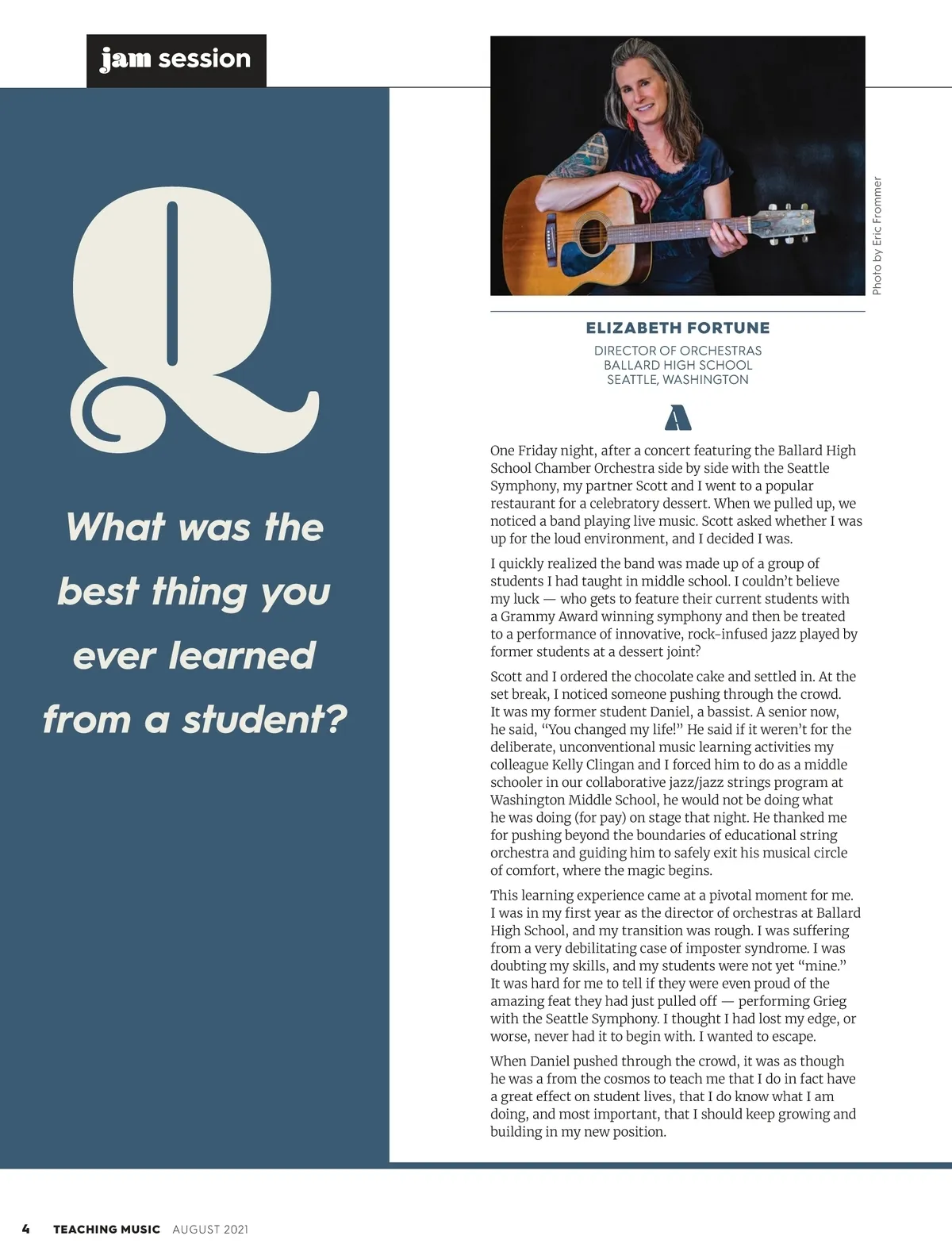 jam session

Q

What was the best thing you ever learned from a student?

Photo by Eric Frommer

ELIZABETH FORTUNE

DIRECTOR OF ORCHESTRAS
BALLARD HIGH SCHOOL
SEATTLE, WASHINGTON

A

One Friday night, after a concert featuring the Ballard High School Chamber Orchestra side by side with the Seattle Symphony, my partner Scott and I went to a popular restaurant for a celebratory dessert. When we pulled up, we noticed a band playing live music. Scott asked whether I was up for the loud environment, and I decided I was.

I quickly realized the band was made up of a group of students I had taught in middle school. I couldn't believe my luck — who gets to feature their current students with a Grammy Award winning symphony and then be treated to a performance of innovative, rock-infused jazz played by former students at a dessert joint?

Scott and I ordered the chocolate cake and settled in. At the set break, I noticed someone pushing through the crowd. It was my former student Daniel, a bassist. A senior now, he said, "You changed my life!" He said if it weren't for the deliberate, unconventional music learning activities my colleague Kelly Clingan and I forced him to do as a middle schooler in our collaborative jazz/jazz strings program at Washington Middle School, he would not be doing what he was doing (for pay) on stage that night. He thanked me for pushing beyond the boundaries of educational string orchestra and guiding him to safely exit his musical circle of comfort, where the magic begins.

This learning experience came at a pivotal moment for me. I was in my first year as the director of orchestras at Ballard High School, and my transition was rough. I was suffering from a very debilitating case of imposter syndrome. I was doubting my skills, and my students were not yet "mine." It was hard for me to tell if they were even proud of the amazing feat they had just pulled off — performing Grieg with the Seattle Symphony. I thought I had lost my edge, or worse, never had it to begin with. I wanted to escape.

When Daniel pushed through the crowd, it was as though he was a from the cosmos to teach me that I do in fact have a great effect on student lives, that I do know what I am doing, and most important, that I should keep growing and building in my new position.

4 TEACHING MUSIC AUGUST 2021